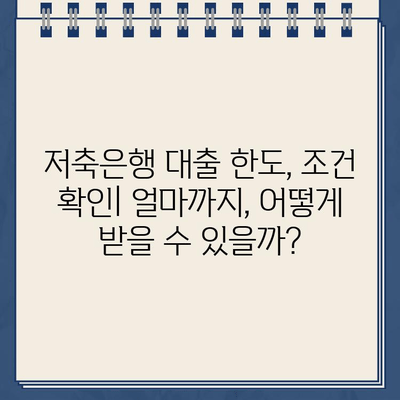 저축은행 대출 한도, 조건 확인| 얼마까지, 어떻게 받을 수 있을까?